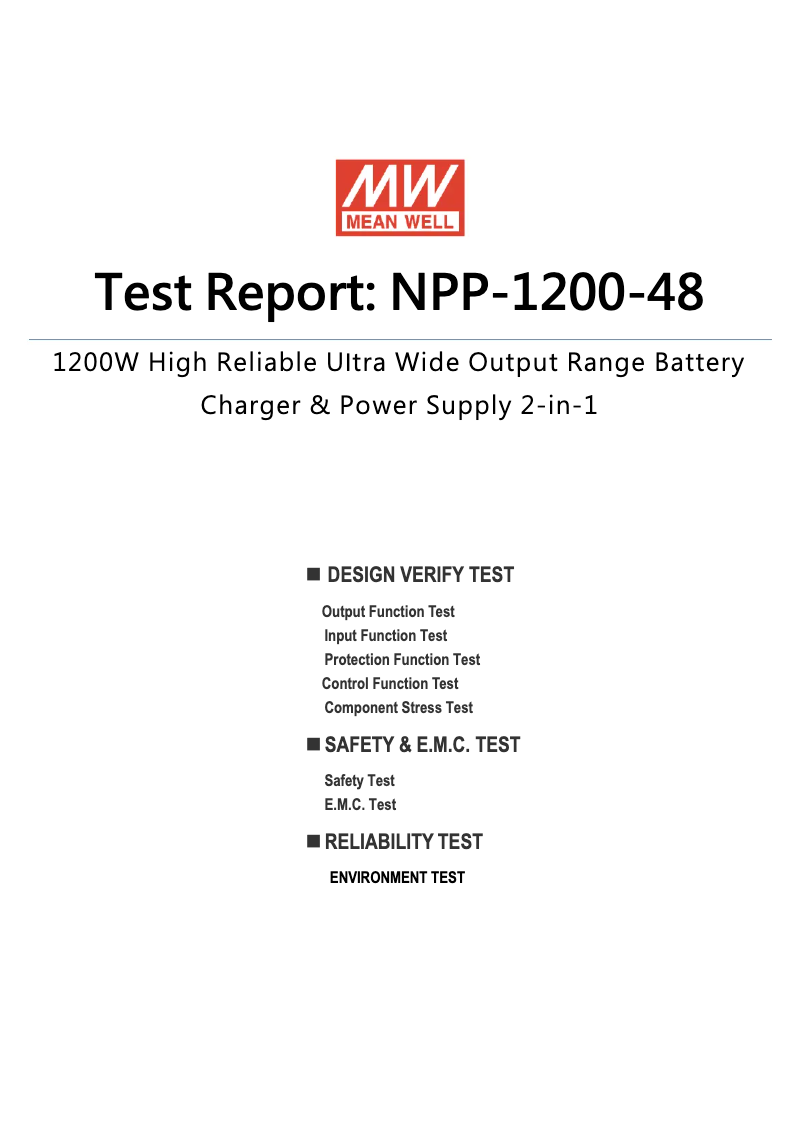 MW
MEAN WELL

Test Report: NPP-1200-48

1200W High Reliable Ultra Wide Output Range Battery Charger & Power Supply 2-in-1

■ DESIGN VERIFY TEST

Output Function Test
Input Function Test
Protection Function Test
Control Function Test
Component Stress Test

■ SAFETY & E.M.C. TEST

Safety Test
E.M.C. Test

■ RELIABILITY TEST

ENVIRONMENT TEST